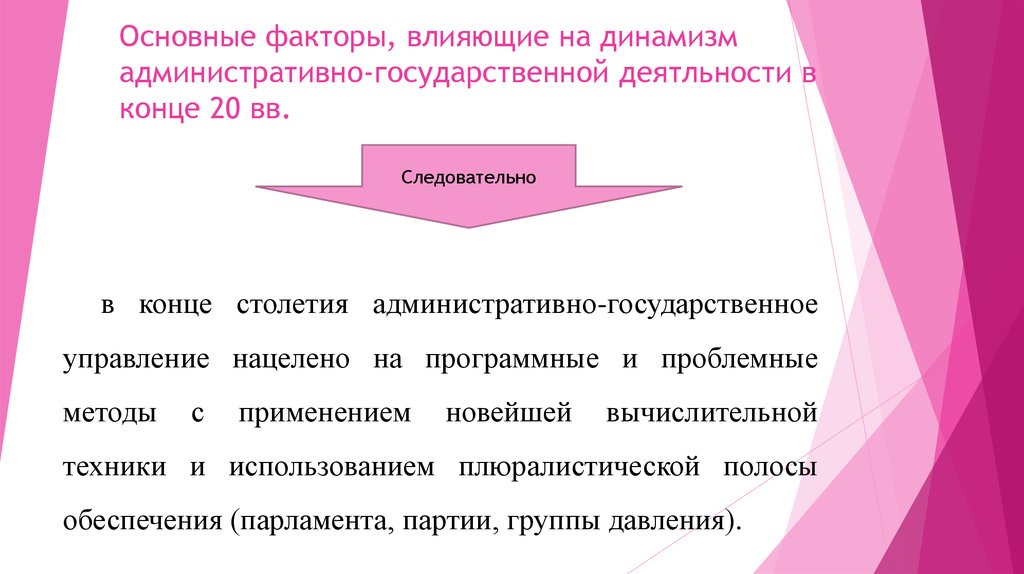 Основные факторы, влияющие на динамизм административно-государственной деятльности в конце 20 вв.

Следовательно

в конце столетия административно-государственное управление нацелено на программные и проблемные методы с применением новейшей вычислительной техники и использованием плюралистической полосы обеспечения (парламента, партии, группы давления).